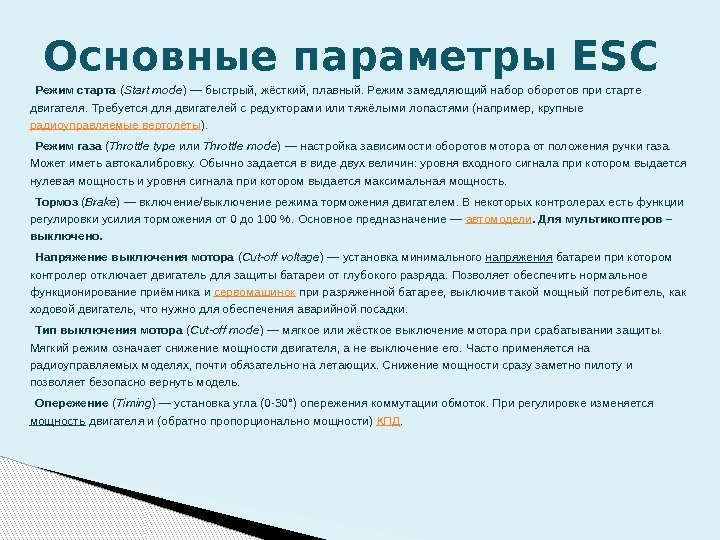 Основные параметры ESC

Режим старта (Start mode) — быстрый, жёсткий, плавный. Режим замедляющий набор оборотов при старте двигателя. Требуется для двигателей с редукторами или тяжёлыми лопастями (например, крупные радиоуправляемые вертолёты).

Режим газа (Throttle type или Throttle mode) — настройка зависимости оборотов мотора от положения ручки газа. Может иметь автокалибровку. Обычно задается в виде двух величин: уровня входного сигнала при котором выдается нулевая мощность и уровня сигнала при котором выдается максимальная мощность.

Тормоз (Brake) — включение/выключение режима торможения двигателем. В некоторых контролерах есть функции регулировки усилия торможения от 0 до 100 %. Основное предназначение — автомодели. Для мультикоптеров – выключено.

Напряжение выключения мотора (Cut-off voltage) — установка минимального напряжения батареи при котором контролер отключает двигатель для защиты батареи от глубокого разряда. Позволяет обеспечить нормальное функционирование приёмника и сервомашинок при разряженной батарее, выключив такой мощный потребитель, как ходовой двигатель, что нужно для обеспечения аварийной посадки.

Тип выключения мотора (Cut-off mode) — мягкое или жёсткое выключение мотора при срабатывании защиты. Мягкий режим означает снижение мощности двигателя, а не выключение его. Часто применяется на радиоуправляемых моделях, почти обязательно на летающих. Снижение мощности сразу заметно пилоту и позволяет безопасно вернуть модель.

Опережение (Timing) — установка угла (0-30°) опережения коммутации обмоток. При регулировке изменяется мощность двигателя и (обратно пропорционально мощности) КПД.